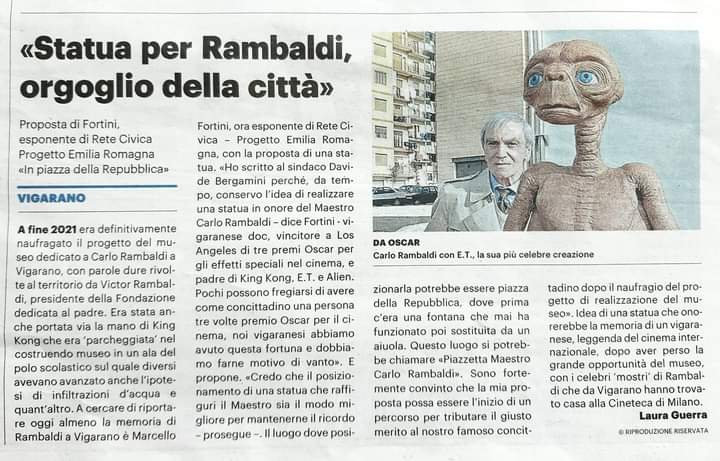 «Statua per Rambaldi, orgoglio della città»

Proposta di Fortini, esponente di Rete Civica Progetto Emilia Romagna «In piazza della Repubblica»

VIGARANO

A fine 2021 era definitivamente naufragato il progetto del museo dedicato a Carlo Rambaldi a Vigarano, con parole dure rivolte al territorio da Victor Rambaldi, presidente della Fondazione dedicata al padre. Era stata anche portata via la mano di King Kong che era 'parcheggiata' nel costruendo museo in un ala del polo scolastico sul quale diversi avevano avanzato anche l'ipotesi di infiltrazioni d'acqua e quant'altro. A cercare di riportare oggi almeno la memoria di Rambaldi a Vigarano è Marcello Fortini, ora esponente di Rete Civica – Progetto Emilia Romagna, con la proposta di una statua. «Ho scritto al sindaco Davide Bergamini perché, da tempo, conservo l'idea di realizzare una statua in onore del Maestro Carlo Rambaldi – dice Fortini - vigaranese doc, vincitore a Los Angeles di tre premi Oscar per gli effetti speciali nel cinema, e padre di King Kong, E.T. e Alien. Pochi possono fregiarsi di avere come concittadino una persona tre volte premio Oscar per il cinema, noi vigaranesi abbiamo avuto questa fortuna e dobbiamo farne motivo di vanto». E propone. «Credo che il posizionamento di una statua che raffiguri il Maestro sia il modo migliore per mantenerne il ricordo – prosegue –. Il luogo dove posizionarla potrebbe essere piazza della Repubblica, dove prima c'era una fontana che mai ha funzionato poi sostituita da un aiuola. Questo luogo si potrebbe chiamare «Piazzetta Maestro Carlo Rambaldi». Sono fortemente convinto che la mia proposta possa essere l'inizio di un percorso per tributare il giusto merito al nostro famoso concittadino dopo il naufragio del progetto di realizzazione del museo». Idea di una statua che onorerebbe la memoria di un vigaranese, leggenda del cinema internazionale, dopo aver perso la grande opportunità del museo, con i celebri 'mostri' di Rambaldi che da Vigarano hanno trovato casa alla Cineteca di Milano.

Laura Guerra

© RIPRODUZIONE RISERVATA

DA OSCAR
Carlo Rambaldi con E.T., la sua più celebre creazione